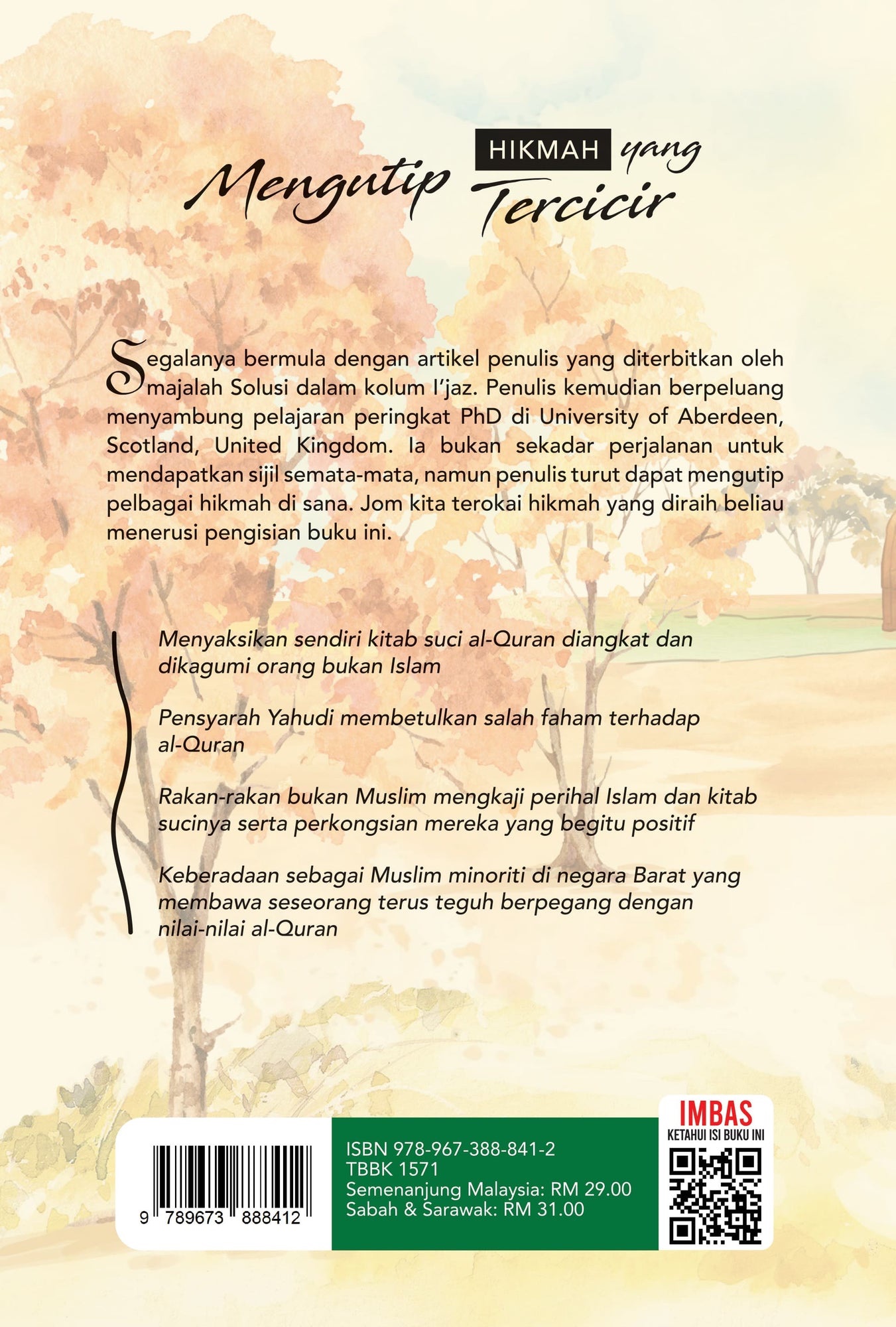 Mengutip HIKMAH yang Tercicir

Segalanya bermula dengan artikel penulis yang diterbitkan oleh majalah Solusi dalam kolum I'jaz. Penulis kemudian berpeluang menyambung pelajaran peringkat PhD di University of Aberdeen, Scotland, United Kingdom. Ia bukan sekadar perjalanan untuk mendapatkan sijil semata-mata, namun penulis turut dapat mengutip pelbagai hikmah di sana. Jom kita terokai hikmah yang diraih beliau menerusi pengisian buku ini.

Menyaksikan sendiri kitab suci al-Quran diangkat dan dikagumi orang bukan Islam

Pensyarah Yahudi membetulkan salah faham terhadap al-Quran

Rakan-rakan bukan Muslim mengkaji perihal Islam dan kitab sucinya serta perkongsian mereka yang begitu positif

Keberadaan sebagai Muslim minoriti di negara Barat yang membawa seseorang terus teguh berpegang dengan nilai-nilai al-Quran

9 789673 888412

ISBN 978-967-388-841-2
TBBK 1571
Semenanjung Malaysia: RM 29.00
Sabah & Sarawak: RM 31.00

IMBAS
KETAHUI ISI BUKU INI